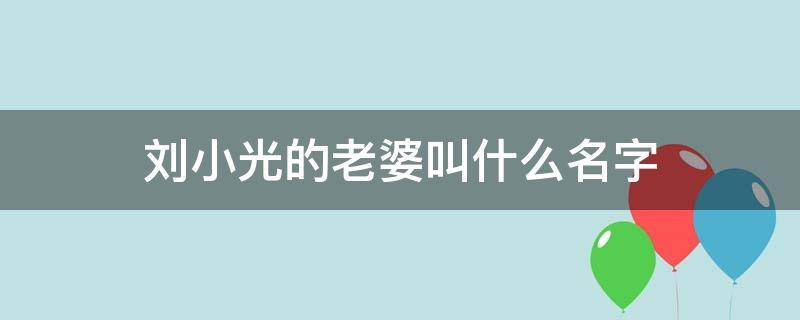 刘小光的老婆叫什么名字